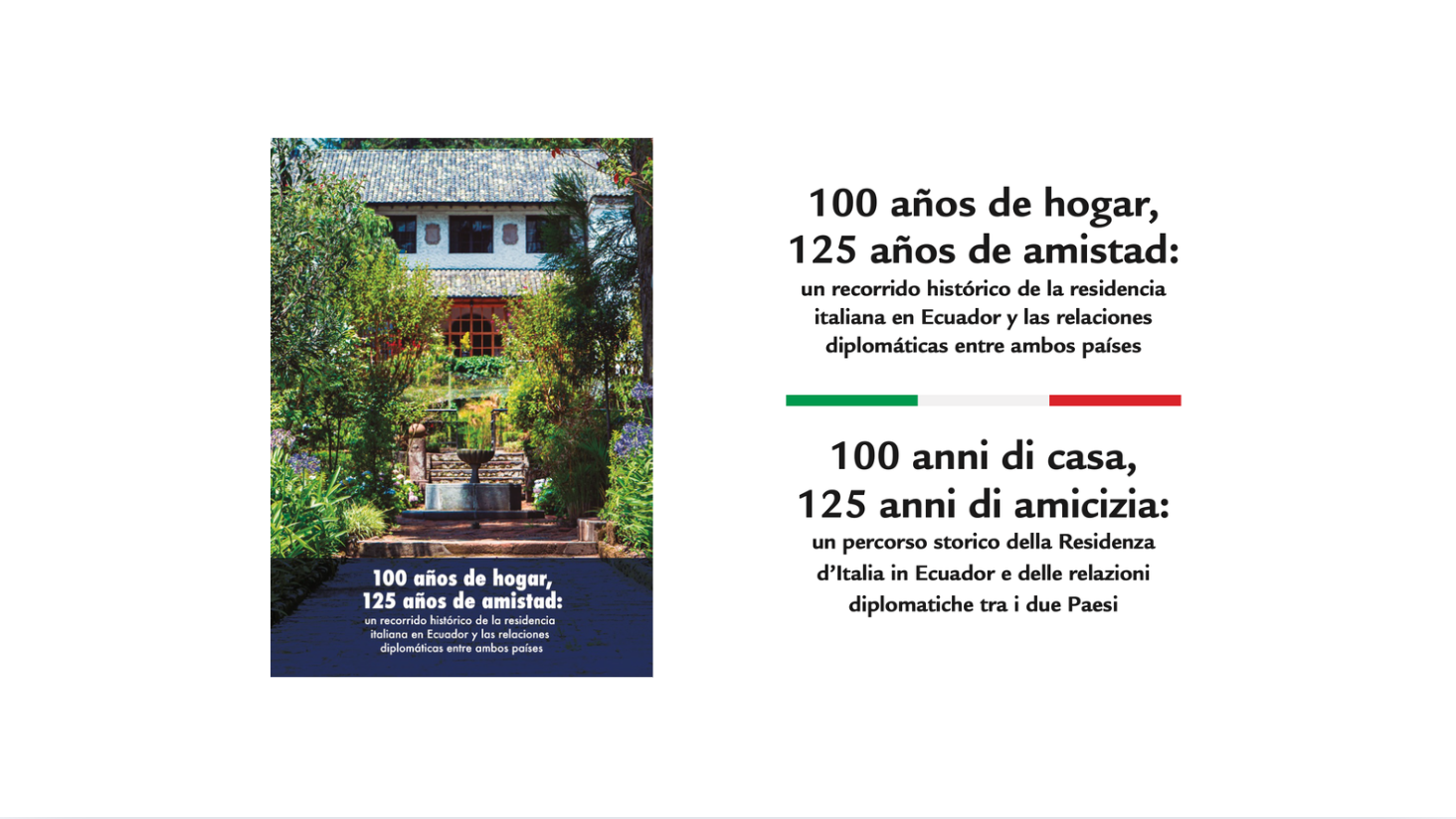 100 años de hogar,
125 años de amistad:
un recorrido histórico de la residencia italiana en Ecuador y las relaciones diplomáticas entre ambos países

100 años de hogar,
125 años de amistad:
un recorrido histórico de la residencia italiana en Ecuador y las relaciones diplomáticas entre ambos países

100 anni di casa,
125 anni di amicizia:
un percorso storico della Residenza d'Italia in Ecuador e delle relazioni diplomatiche tra i due Paesi